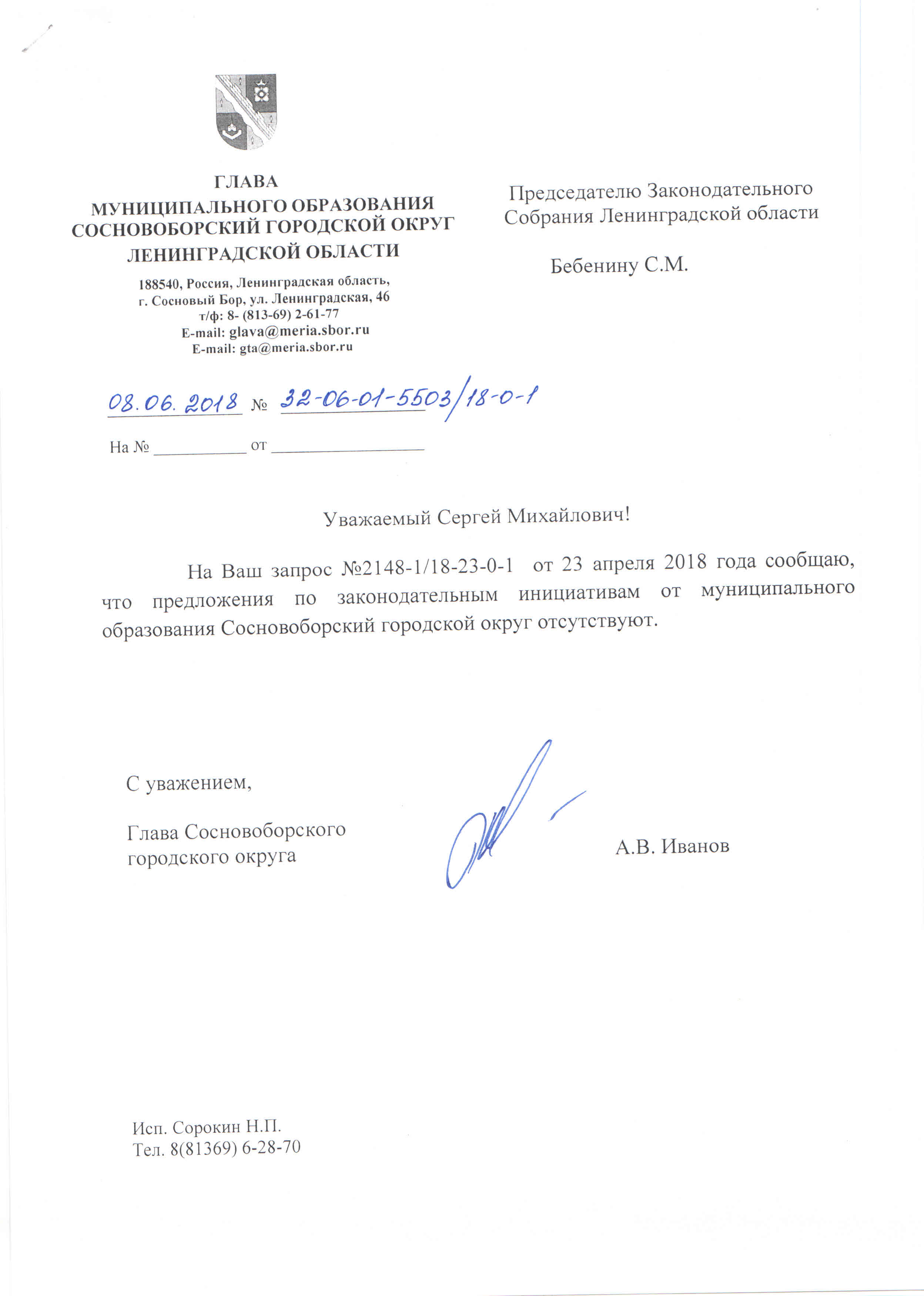 ГЛАВА
МУНИЦИПАЛЬНОГО ОБРАЗОВАНИЯ
СОСНОВОБОРСКИЙ ГОРОДСКОЙ ОКРУГ
ЛЕНИНГРАДСКОЙ ОБЛАСТИ

188540, Россия, Ленинградская область,
г. Сосновый Бор, ул. Ленинградская, 46
т/ф: 8- (813-69) 2-61-77
E-mail: glava@meria.sbor.ru
E-mail: gta@meria.sbor.ru

08.06.2018 № 32-06-01-5503/18-0-1

На № ____ от ____

Председателю Законодательного
Собрания Ленинградской области

Бебенину С.М.

Уважаемый Сергей Михайлович!

На Ваш запрос №2148-1/18-23-0-1 от 23 апреля 2018 года сообщаю, что предложения по законодательным инициативам от муниципального образования Сосновоборский городской округ отсутствуют.

С уважением,

Глава Сосновоборского
городского округа

А.В. Иванов

Исп. Сорокин Н.П.
Тел. 8(81369) 6-28-70